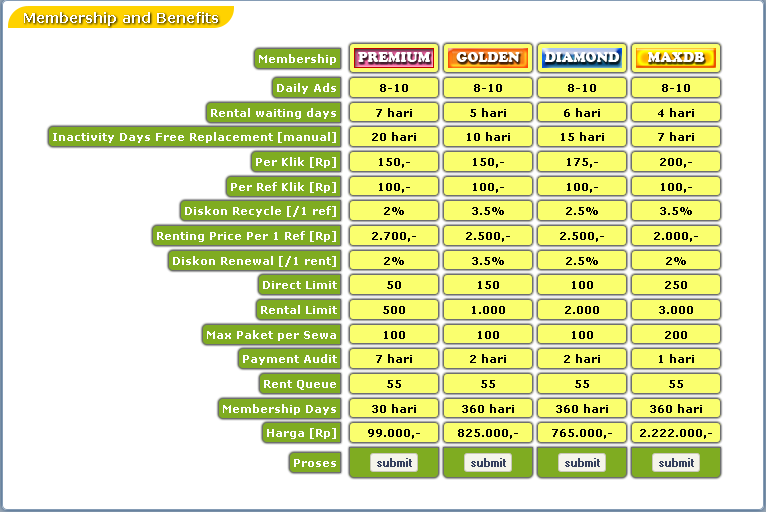 Membership and Benefits

| Membership | PREMIUM | GOLDEN | DIAMOND | MAXDB |
|---|---|---|---|---|
| Daily Ads | 8-10 | 8-10 | 8-10 | 8-10 |
| Rental waiting days | 7 hari | 5 hari | 6 hari | 4 hari |
| Inactivity Days Free Replacement [manual] | 20 hari | 10 hari | 15 hari | 7 hari |
| Per Klik [Rp] | 150,- | 150,- | 175,- | 200,- |
| Per Ref Klik [Rp] | 100,- | 100,- | 100,- | 100,- |
| Diskon Recycle [/1 ref] | 2% | 3.5% | 2.5% | 3.5% |
| Renting Price Per 1 Ref [Rp] | 2.700,- | 2.500,- | 2.500,- | 2.000,- |
| Diskon Renewal [/1 rent] | 2% | 3.5% | 2.5% | 2% |
| Direct Limit | 50 | 150 | 100 | 250 |
| Rental Limit | 500 | 1.000 | 2.000 | 3.000 |
| Max Paket per Sewa | 100 | 100 | 100 | 200 |
| Payment Audit | 7 hari | 2 hari | 2 hari | 1 hari |
| Rent Queue | 55 | 55 | 55 | 55 |
| Membership Days | 30 hari | 360 hari | 360 hari | 360 hari |
| Harga [Rp] | 99.000,- | 825.000,- | 765.000,- | 2.222.000,- |
| Proses | submit | submit | submit | submit |